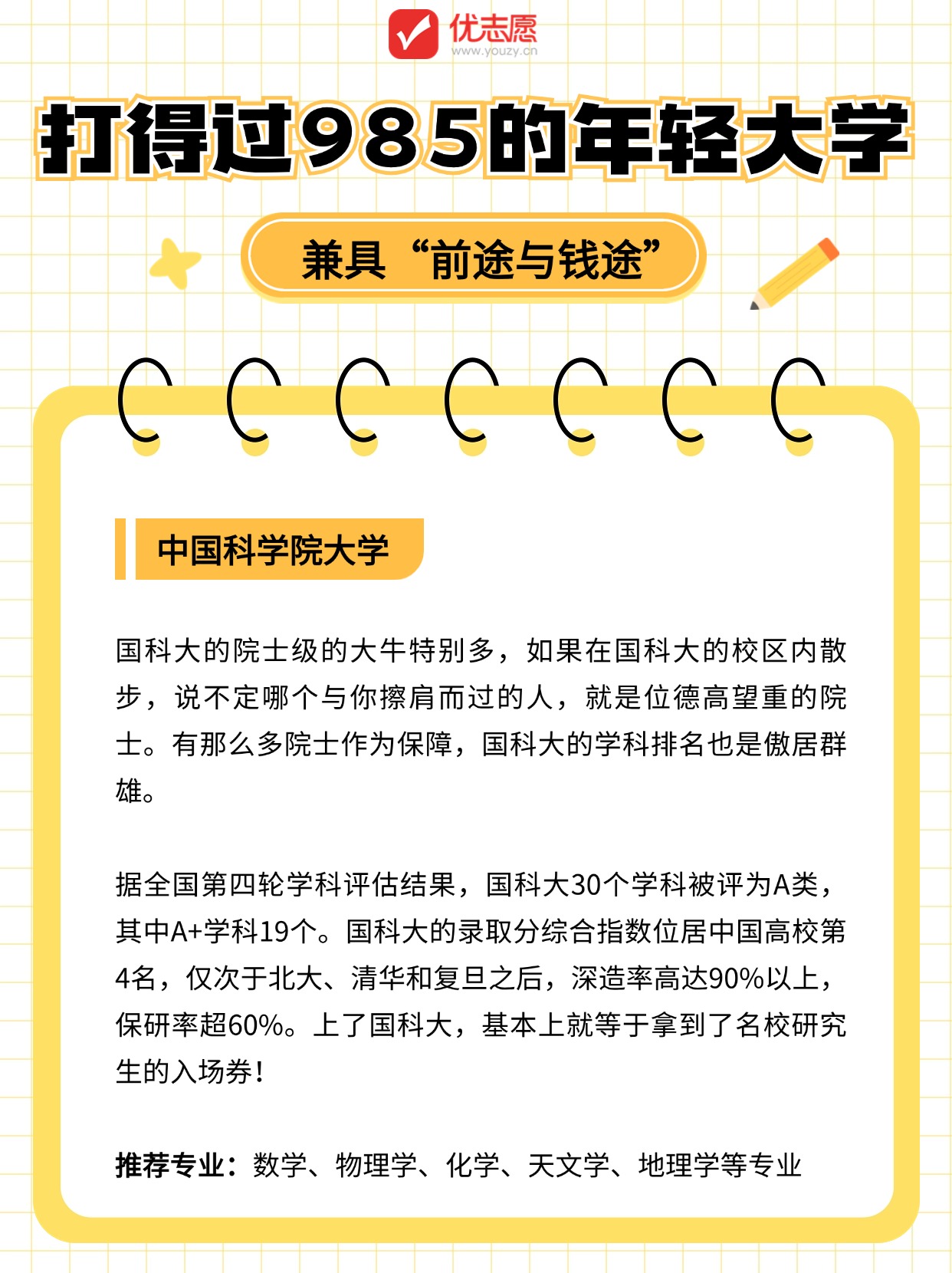 优志愿
www.youzy.cn

打得过985的年轻大学

兼具“前途与钱途”

中国科学院大学

国科大的院士级的大牛特别多，如果在国科大的校区内散步，说不定哪个与你擦肩而过的人，就是位德高望重的院士。有那么多院士作为保障，国科大的学科排名也是傲居群雄。

据全国第四轮学科评估结果，国科大30个学科被评为A类，其中A+学科19个。国科大的录取分综合指数位居中国高校第4名，仅次于北大、清华和复旦之后，深造率高达90%以上，保研率超60%。上了国科大，基本上就等于拿到了名校研究生的入场券！

推荐专业：数学、物理学、化学、天文学、地理学等专业